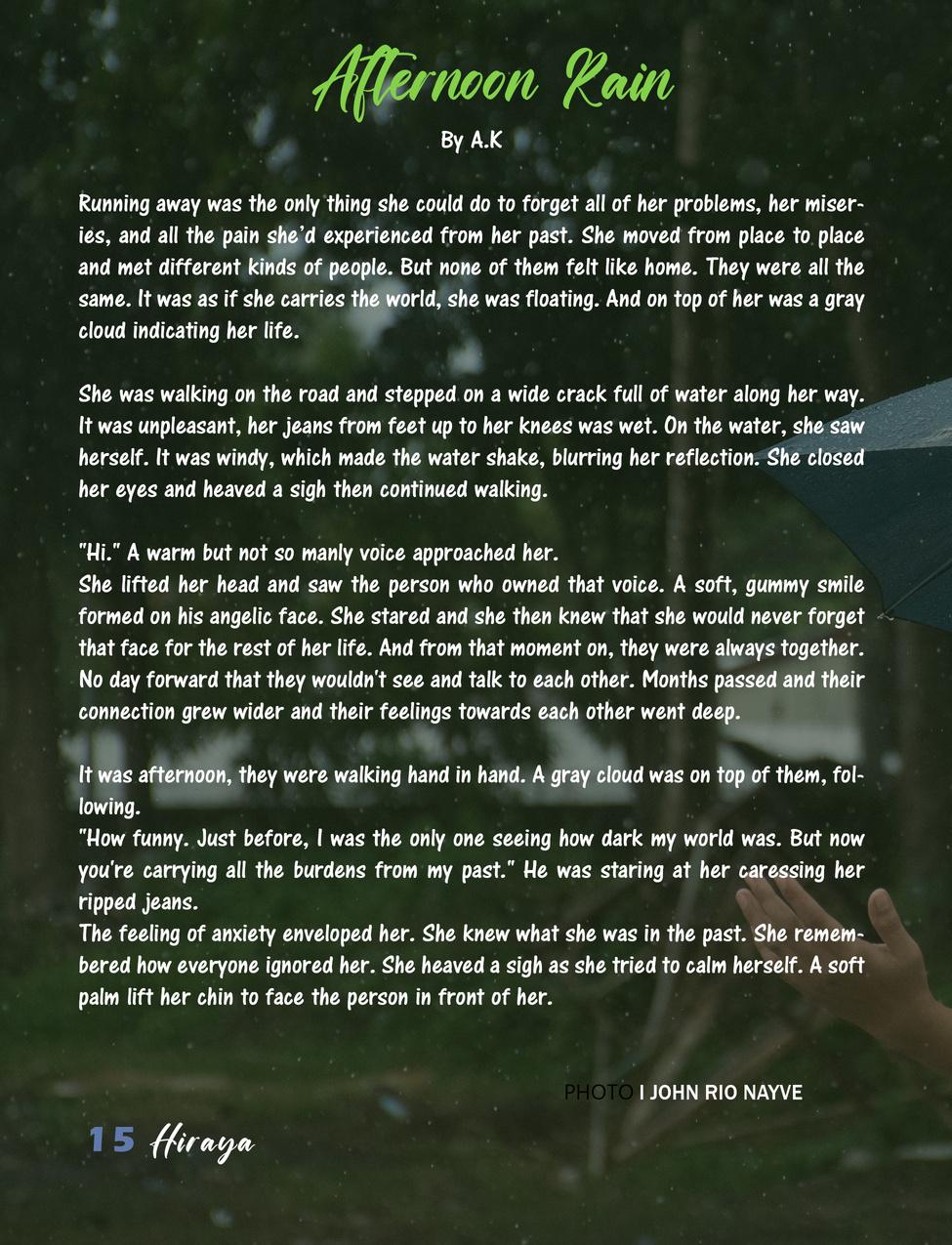 Afternoon Rain

By A.K

Running away was the only thing she could do to forget all of her problems, her miseries, and all the pain she'd experienced from her past. She moved from place to place and met different kinds of people. But none of them felt like home. They were all the same. It was as if she carries the world, she was floating. And on top of her was a gray cloud indicating her life.

She was walking on the road and stepped on a wide crack full of water along her way. It was unpleasant, her jeans from feet up to her knees was wet. On the water, she saw herself. It was windy, which made the water shake, blurring her reflection. She closed her eyes and heaved a sigh then continued walking.

"Hi." A warm but not so manly voice approached her.
She lifted her head and saw the person who owned that voice. A soft, gummy smile formed on his angelic face. She stared and she then knew that she would never forget that face for the rest of her life. And from that moment on, they were always together. No day forward that they wouldn't see and talk to each other. Months passed and their connection grew wider and their feelings towards each other went deep.

It was afternoon, they were walking hand in hand. A gray cloud was on top of them, following.
"How funny. Just before, I was the only one seeing how dark my world was. But now you're carrying all the burdens from my past." He was staring at her caressing her ripped jeans.
The feeling of anxiety enveloped her. She knew what she was in the past. She remembered how everyone ignored her. She heaved a sigh as she tried to calm herself. A soft palm lift her chin to face the person in front of her.

PHOTO I JOHN RIO NAYVE

15 Hiraya